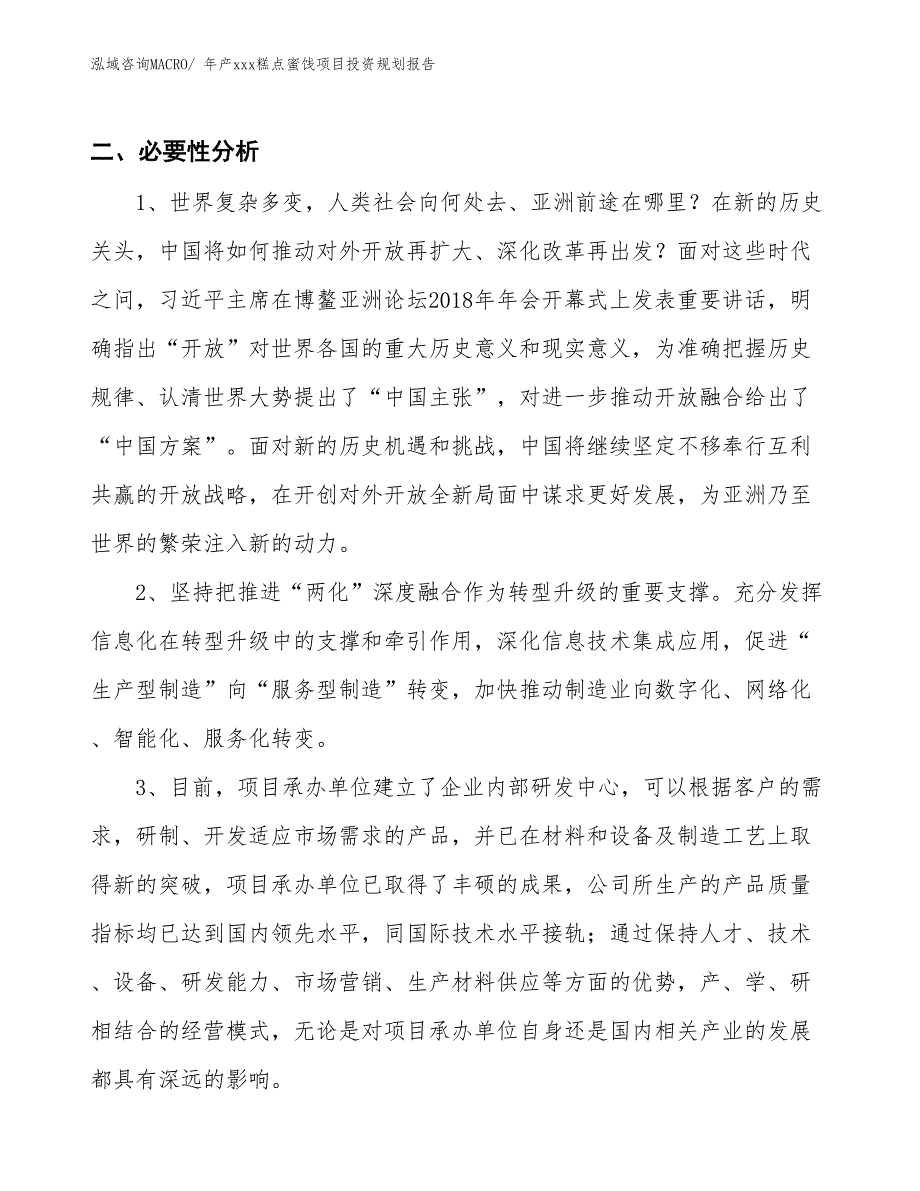 泓域咨询MACRO/ 年产xxx糕点蜜饯项目投资规划报告

二、必要性分析

1、世界复杂多变，人类社会向何处去、亚洲前途在哪里？在新的历史关头，中国将如何推动对外开放再扩大、深化改革再出发？面对这些时代之问，习近平主席在博鳌亚洲论坛2018年年会开幕式上发表重要讲话，明确指出“开放”对世界各国的重大历史意义和现实意义，为准确把握历史规律、认清世界大势提出了“中国主张”，对进一步推动开放融合给出了“中国方案”。面对新的历史机遇和挑战，中国将继续坚定不移奉行互利共赢的开放战略，在开创对外开放全新局面中谋求更好发展，为亚洲乃至世界的繁荣注入新的动力。

2、坚持把推进“两化”深度融合作为转型升级的重要支撑。充分发挥信息化在转型升级中的支撑和牵引作用，深化信息技术集成应用，促进“生产型制造”向“服务型制造”转变，加快推动制造业向数字化、网络化、智能化、服务化转变。

3、目前，项目承办单位建立了企业内部研发中心，可以根据客户的需求，研制、开发适应市场需求的产品，并已在材料和设备及制造工艺上取得新的突破，项目承办单位已取得了丰硕的成果，公司所生产的产品质量指标均已达到国内领先水平，同国际技术水平接轨；通过保持人才、技术、设备、研发能力、市场营销、生产材料供应等方面的优势，产、学、研相结合的经营模式，无论是对项目承办单位自身还是国内相关产业的发展都具有深远的影响。